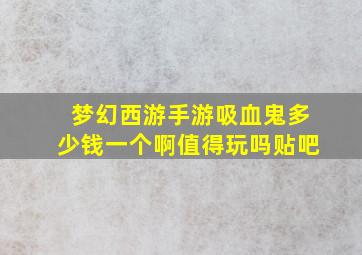 梦幻西游手游吸血鬼多少钱一个啊值得玩吗贴吧